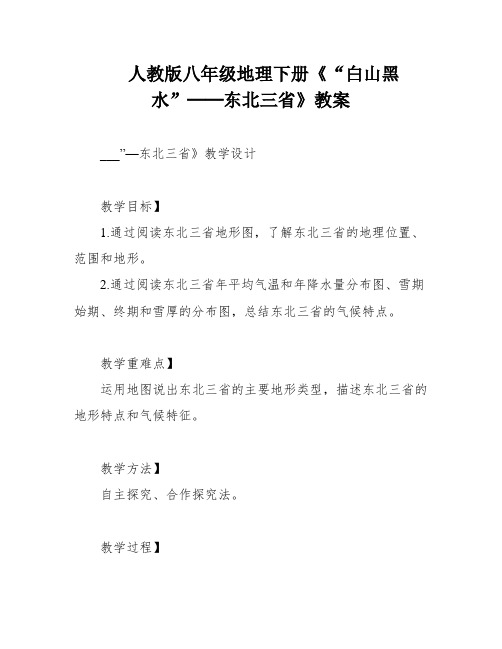 人教版八年级地理下册《“白山黑水”——东北三省》教案

___”—东北三省》教学设计

教学目标】

1.通过阅读东北三省地形图，了解东北三省的地理位置、范围和地形。

2.通过阅读东北三省年平均气温和年降水量分布图、雪期始期、终期和雪厚的分布图，总结东北三省的气候特点。

教学重难点】

运用地图说出东北三省的主要地形类型，描述东北三省的地形特点和气候特征。

教学方法】

自主探究、合作探究法。

教学过程】